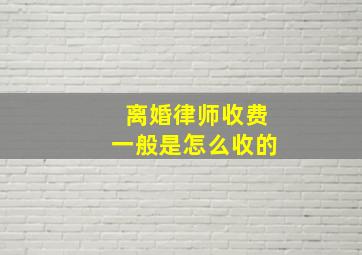 离婚律师收费
一般是怎么收的